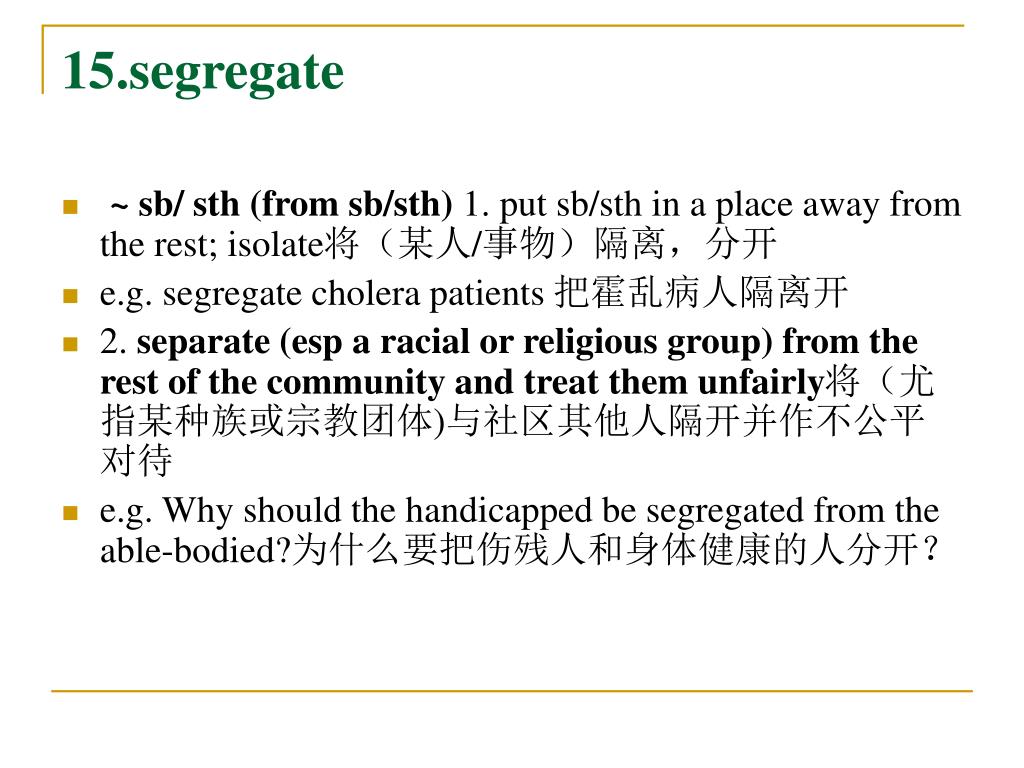 15.segregate

~ sb/ sth (from sb/sth) 1. put sb/sth in a place away from the rest; isolate将（某人/事物）隔离，分开

e.g. segregate cholera patients 把霍乱病人隔离开

2. separate (esp a racial or religious group) from the rest of the community and treat them unfairly将（尤指某种族或宗教团体)与社区其他人隔开并作不公平对待

e.g. Why should the handicapped be segregated from the able-bodied?为什么要把伤残人和身体健康的人分开？